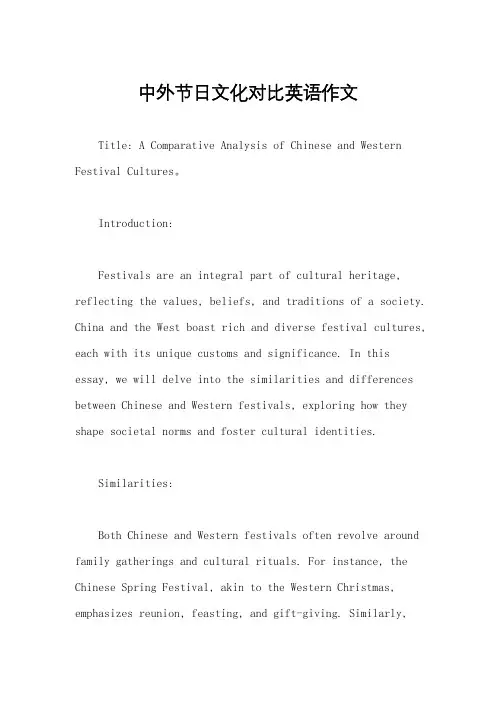 中外节日文化对比英语作文

Title: A Comparative Analysis of Chinese and Western Festival Cultures。

Introduction:

Festivals are an integral part of cultural heritage, reflecting the values, beliefs, and traditions of a society. China and the West boast rich and diverse festival cultures, each with its unique customs and significance. In this essay, we will delve into the similarities and differences between Chinese and Western festivals, exploring how they shape societal norms and foster cultural identities.

Similarities:

Both Chinese and Western festivals often revolve around family gatherings and cultural rituals. For instance, the Chinese Spring Festival, akin to the Western Christmas, emphasizes reunion, feasting, and gift-giving. Similarly,